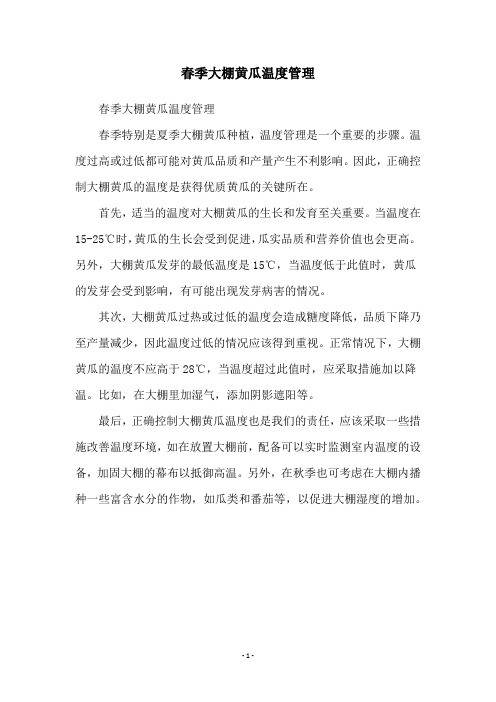 春季大棚黄瓜温度管理

春季大棚黄瓜温度管理

春季特别是夏季大棚黄瓜种植，温度管理是一个重要的步骤。温度过高或过低都可能对黄瓜品质和产量产生不利影响。因此，正确控制大棚黄瓜的温度是获得优质黄瓜的关键所在。

首先，适当的温度对大棚黄瓜的生长和发育至关重要。当温度在15-25℃时，黄瓜的生长会受到促进，瓜实品质和营养价值也会更高。另外，大棚黄瓜发芽的最低温度是15℃，当温度低于此值时，黄瓜的发芽会受到影响，有可能出现发芽病害的情况。

其次，大棚黄瓜过热或过低的温度会造成糖度降低，品质下降乃至产量减少，因此温度过低的情况应该得到重视。正常情况下，大棚黄瓜的温度不应高于28℃，当温度超过此值时，应采取措施加以降温。比如，在大棚里加湿气，添加阴影遮阳等。

最后，正确控制大棚黄瓜温度也是我们的责任，应该采取一些措施改善温度环境，如在放置大棚前，配备可以实时监测室内温度的设备，加固大棚的幕布以抵御高温。另外，在秋季也可考虑在大棚内播种一些富含水分的作物，如瓜类和番茄等，以促进大棚湿度的增加。

- 1 -